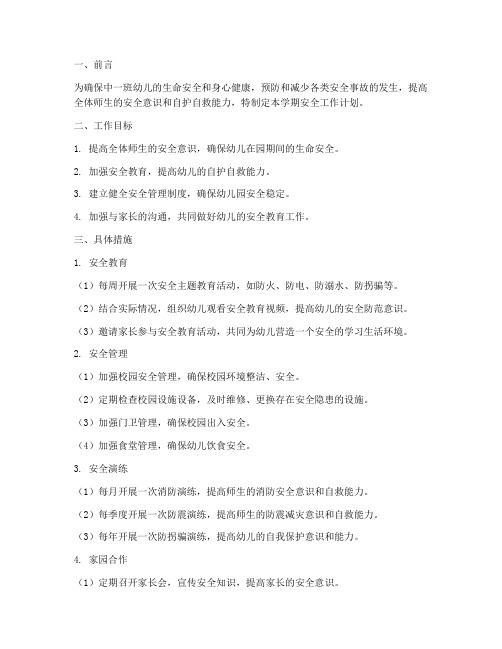 一、前言

为确保中一班幼儿的生命安全和身心健康，预防和减少各类安全事故的发生，提高全体师生的安全意识和自护自救能力，特制定本学期安全工作计划。

二、工作目标

1. 提高全体师生的安全意识，确保幼儿在园期间的生命安全。

2. 加强安全教育，提高幼儿的自护自救能力。

3. 建立健全安全管理制度，确保幼儿园安全稳定。

4. 加强与家长的沟通，共同做好幼儿的安全教育工作。

三、具体措施

1. 安全教育

（1）每周开展一次安全主题教育活动，如防火、防电、防溺水、防拐骗等。

（2）结合实际情况，组织幼儿观看安全教育视频，提高幼儿的安全防范意识。

（3）邀请家长参与安全教育活动，共同为幼儿营造一个安全的学习生活环境。

2. 安全管理

（1）加强校园安全管理，确保校园环境整洁、安全。

（2）定期检查校园设施设备，及时维修、更换存在安全隐患的设施。

（3）加强门卫管理，确保校园出入安全。

（4）加强食堂管理，确保幼儿饮食安全。

3. 安全演练

（1）每月开展一次消防演练，提高师生的消防安全意识和自救能力。

（2）每季度开展一次防震演练，提高师生的防震减灾意识和自救能力。

（3）每年开展一次防拐骗演练，提高幼儿的自我保护意识和能力。

4. 家园合作

（1）定期召开家长会，宣传安全知识，提高家长的安全意识。